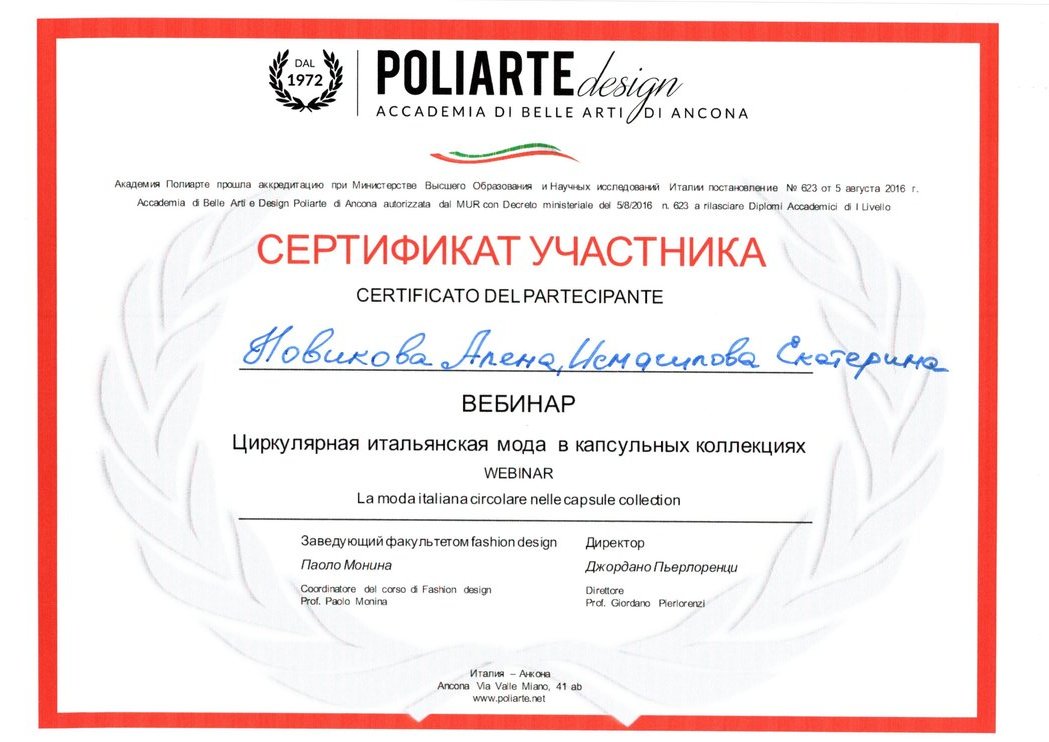 DAL 1972

POLIARTE design
ACCADEMIA DI BELLE ARTI DI ANCONA

Академия Полиарте прошла аккредитацию при Министерстве Высшего Образования и Научных исследований Италии постановление № 623 от 5 августа 2016 г.
Accademia di Belle Arti e Design Poliarte di Ancona autorizzata dal MUR con Decreto ministeriale del 5/8/2016 n. 623 a rilasciare Diplomi Accademici di I Livello

СЕРТИФИКАТ УЧАСТНИКА
CERTIFICATO DEL PARTECIPANTE

Новикова Алена, Исмагилова Екатерина

ВЕБИНАР
Циркулярная итальянская мода в капсульных коллекциях
WEBINAR
La moda italiana circolare nelle capsule collection

Заведующий факультетом fashion design
Паоло Монина
Coordinatore del corso di Fashion design
Prof. Paolo Monina

Директор
Джордано Пьерлоренци
Direttore
Prof. Giordano Pierlorenzi

Италия – Анкона
Ancona Via Valle Miano, 41 ab
www.poliarte.net